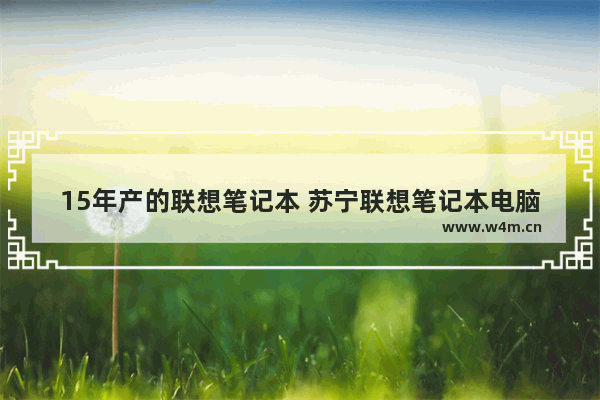 15年产的联想笔记本 苏宁联想笔记本电脑
www.w4m.cn